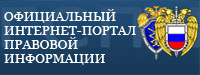 ОФИЦИАЛЬНЫЙ
ИНТЕРНЕТ-ПОРТАЛ
ПРАВОВОЙ
ИНФОРМАЦИИ